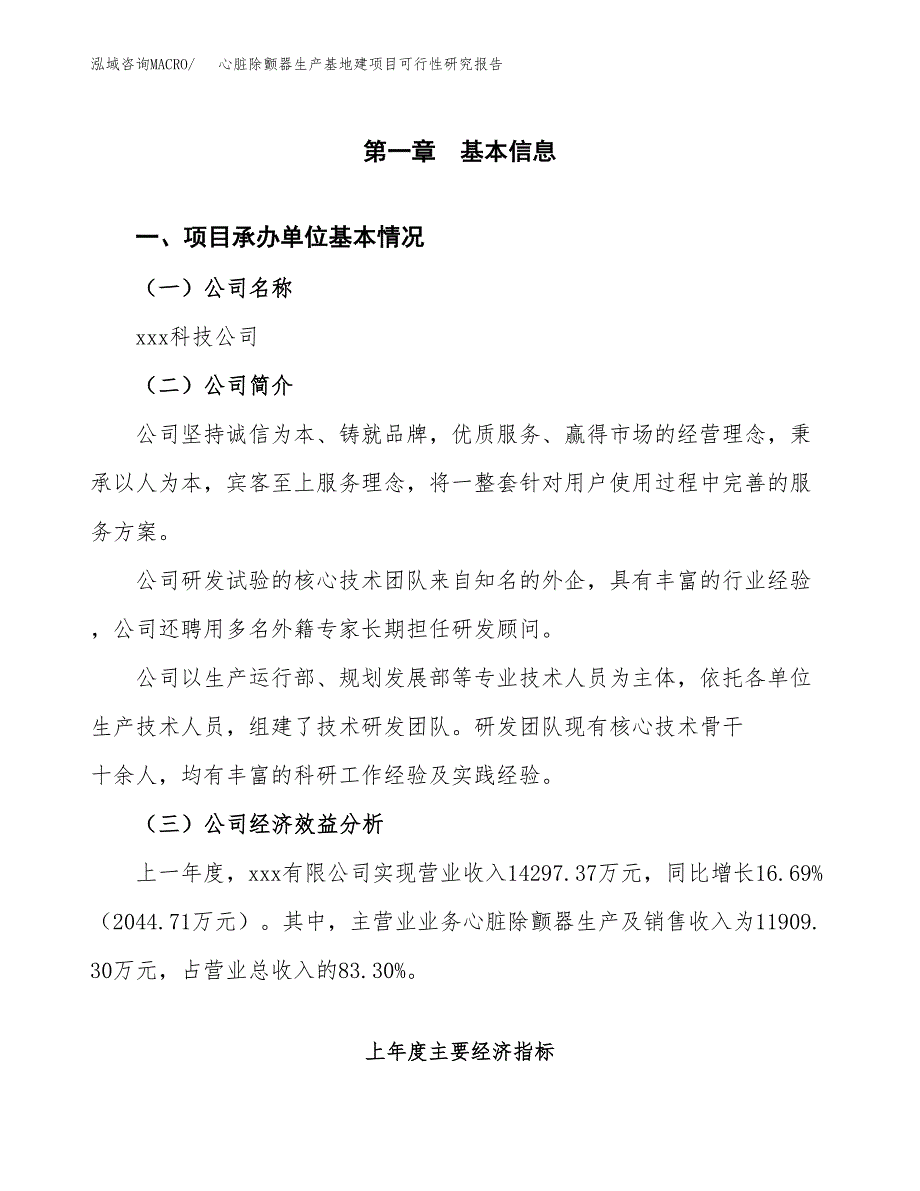 泓域咨询MACRO/　心脏除颤器生产基地建项目可行性研究报告

第一章　基本信息

一、项目承办单位基本情况

（一）公司名称

xxx科技公司

（二）公司简介

公司坚持诚信为本、铸就品牌，优质服务、赢得市场的经营理念，秉承以人为本，宾客至上服务理念，将一整套针对用户使用过程中完善的服务方案。

公司研发试验的核心技术团队来自知名的外企，具有丰富的行业经验，公司还聘用多名外籍专家长期担任研发顾问。

公司以生产运行部、规划发展部等专业技术人员为主体，依托各单位生产技术人员，组建了技术研发团队。研发团队现有核心技术骨干十余人，均有丰富的科研工作经验及实践经验。

（三）公司经济效益分析

上一年度，xxx有限公司实现营业收入14297.37万元，同比增长16.69%（2044.71万元）。其中，主营业业务心脏除颤器生产及销售收入为11909.30万元，占营业总收入的83.30%。

上年度主要经济指标